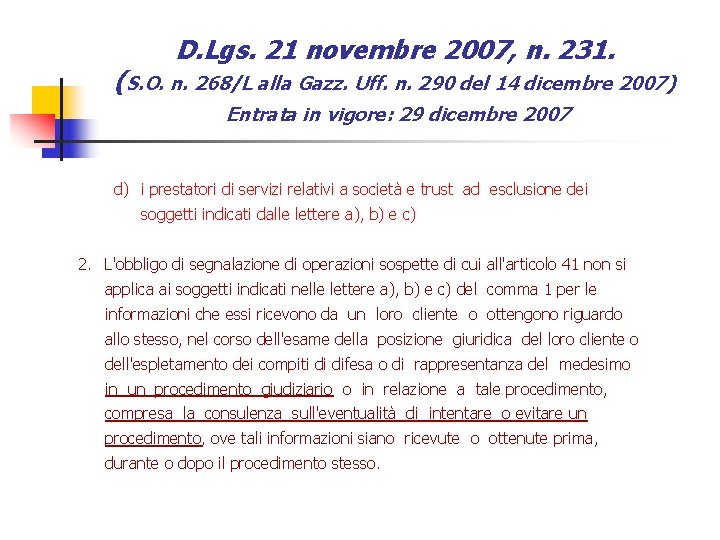 D.Lgs. 21 novembre 2007, n. 231.
(S.O. n. 268/L alla Gazz. Uff. n. 290 del 14 dicembre 2007)
Entrata in vigore: 29 dicembre 2007

d) i prestatori di servizi relativi a società e trust ad esclusione dei soggetti indicati dalle lettere a), b) e c)

2. L'obbligo di segnalazione di operazioni sospette di cui all'articolo 41 non si applica ai soggetti indicati nelle lettere a), b) e c) del comma 1 per le informazioni che essi ricevono da un loro cliente o ottengono riguardo allo stesso, nel corso dell'esame della posizione giuridica del loro cliente o dell'espletamento dei compiti di difesa o di rappresentanza del medesimo in un procedimento giudiziario o in relazione a tale procedimento, compresa la consulenza sull'eventualità di intentare o evitare un procedimento, ove tali informazioni siano ricevute o ottenute prima, durante o dopo il procedimento stesso.